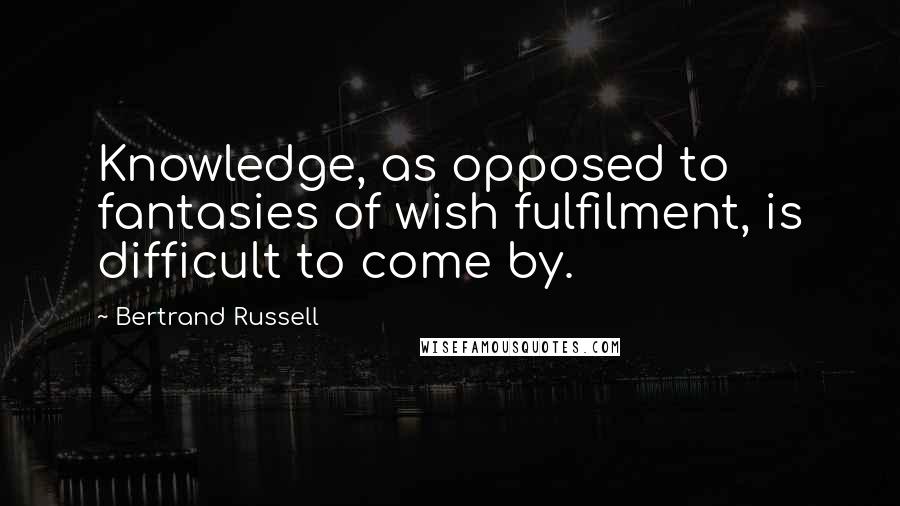 Knowledge, as opposed to fantasies of wish fulfilment, is difficult to come by.

~ Bertrand Russell

WISEFAMOUSQUOTES.COM